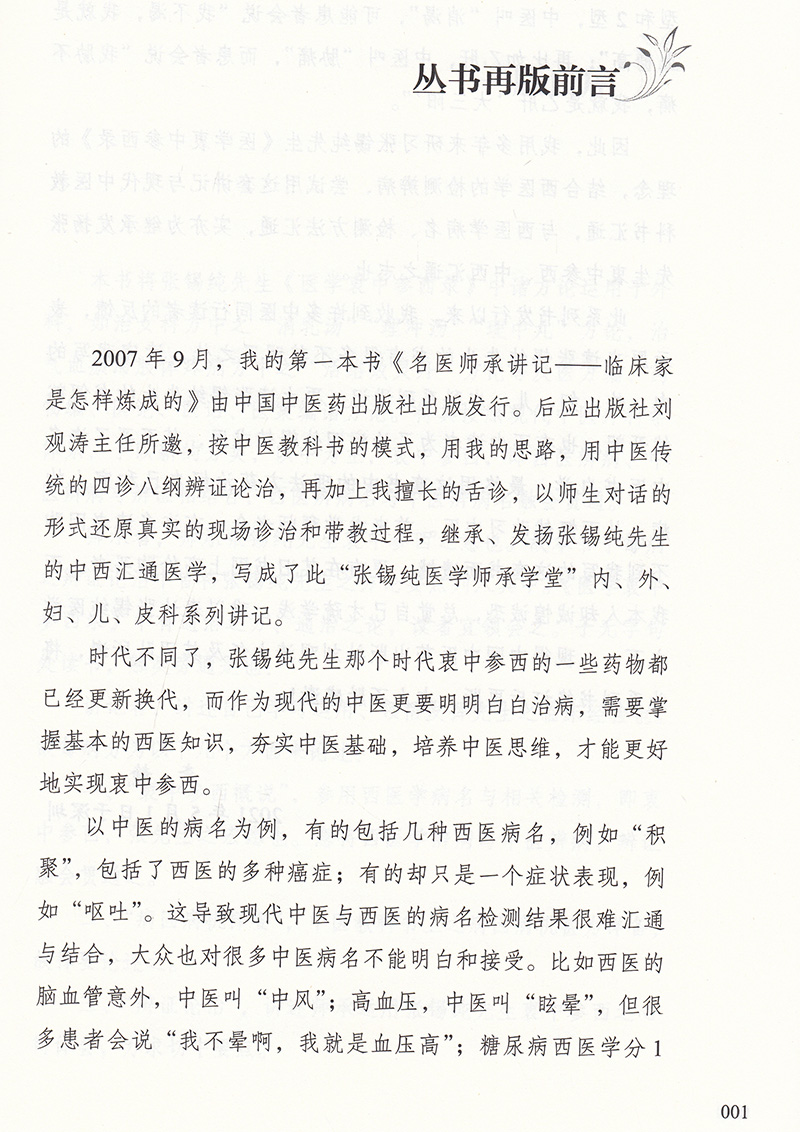 丛书再版前言

2007年9月，我的第一本书《名医师承讲记——临床家是怎样炼成的》由中国中医药出版社出版发行。后应出版社刘观涛主任所邀，按中医教科书的模式，用我的思路，用中医传统的四诊八纲辨证论治，再加上我擅长的舌诊，以师生对话的形式还原真实的现场诊治和带教过程，继承、发扬张锡纯先生的中西汇通医学，写成了此“张锡纯医学师承学堂”内、外、妇、儿、皮科系列讲记。

时代不同了，张锡纯先生那个时代衷中参西的一些药物都已经更新换代，而作为现代的中医更要明明白白治病，需要掌握基本的西医知识，夯实中医基础，培养中医思维，才能更好地实现衷中参西。

以中医的病名为例，有的包括几种西医病名，例如“积聚”，包括了西医的多种癌症；有的却只是一个症状表现，例如“呕吐”。这导致现代中医与西医的病名检测结果很难汇通与结合，大众也对很多中医病名不能明白和接受。比如西医的脑血管意外，中医叫“中风”；高血压，中医叫“眩晕”，但很多患者会说“我不晕啊，我就是血压高”；糖尿病西医学分1

001